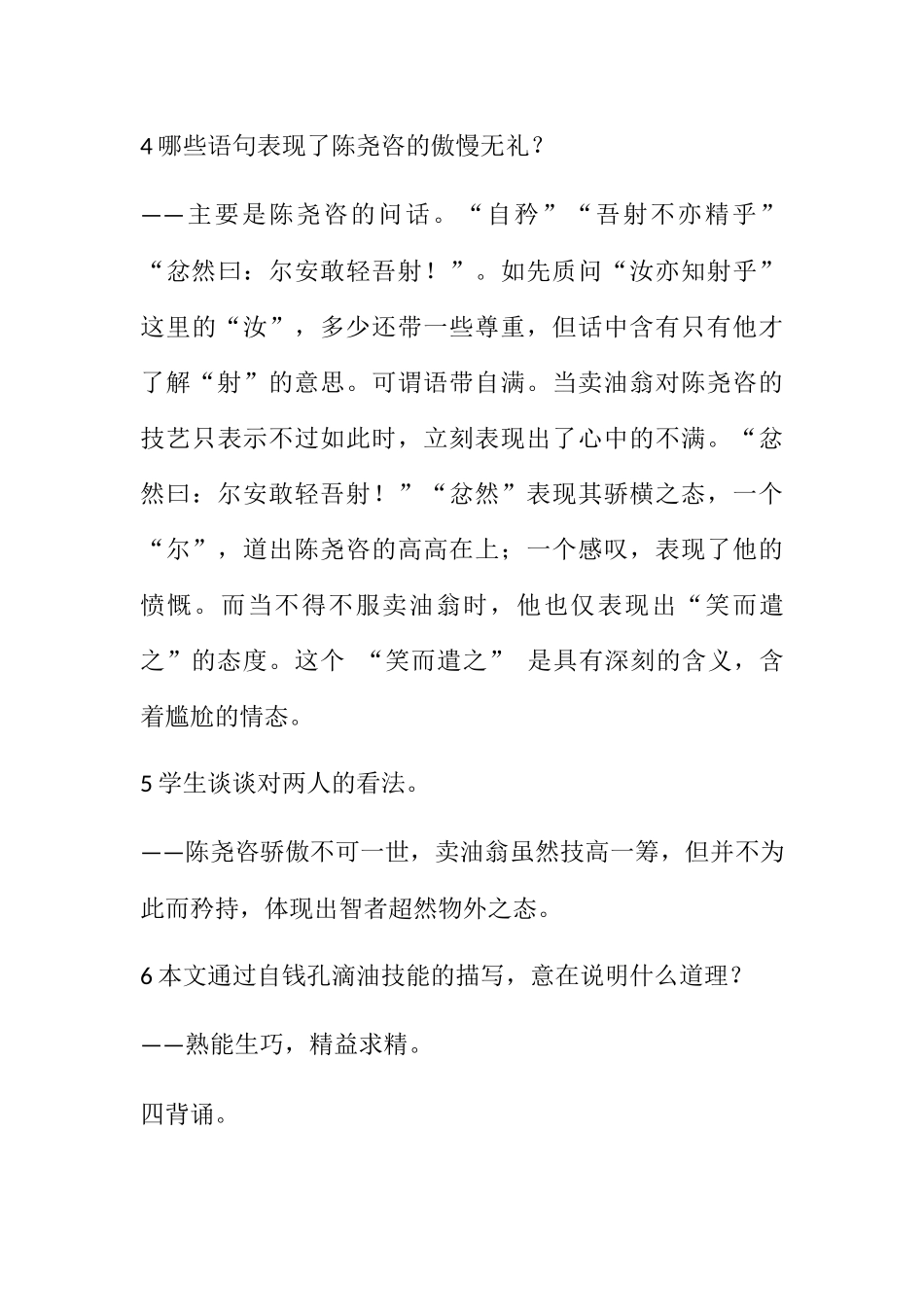 4 哪些语句表现了陈尧咨的傲慢无礼？

——主要是陈尧咨的问话。“自矜”“吾射不亦精乎”“忿然曰：尔安敢轻吾射！”。如先质问“汝亦知射乎”这里的“汝”，多少还带一些尊重，但话中含有只有他才了解“射”的意思。可谓语带自满。当卖油翁对陈尧咨的技艺只表示不过如此时，立刻表现出了心中的不满。“忿然曰：尔安敢轻吾射！”“忿然”表现其骄横之态，一个“尔”，道出陈尧咨的高高在上；一个感叹，表现了他的愤慨。而当不得不服卖油翁时，他也仅表现出“笑而遣之”的态度。这个 “笑而遣之” 是具有深刻的含义，含着尴尬的情态。

5 学生谈谈对两人的看法。

——陈尧咨骄傲不可一世，卖油翁虽然技高一筹，但并不为此而矜持，体现出智者超然物外之态。

6 本文通过自钱孔滴油技能的描写，意在说明什么道理？

——熟能生巧，精益求精。

四背诵。